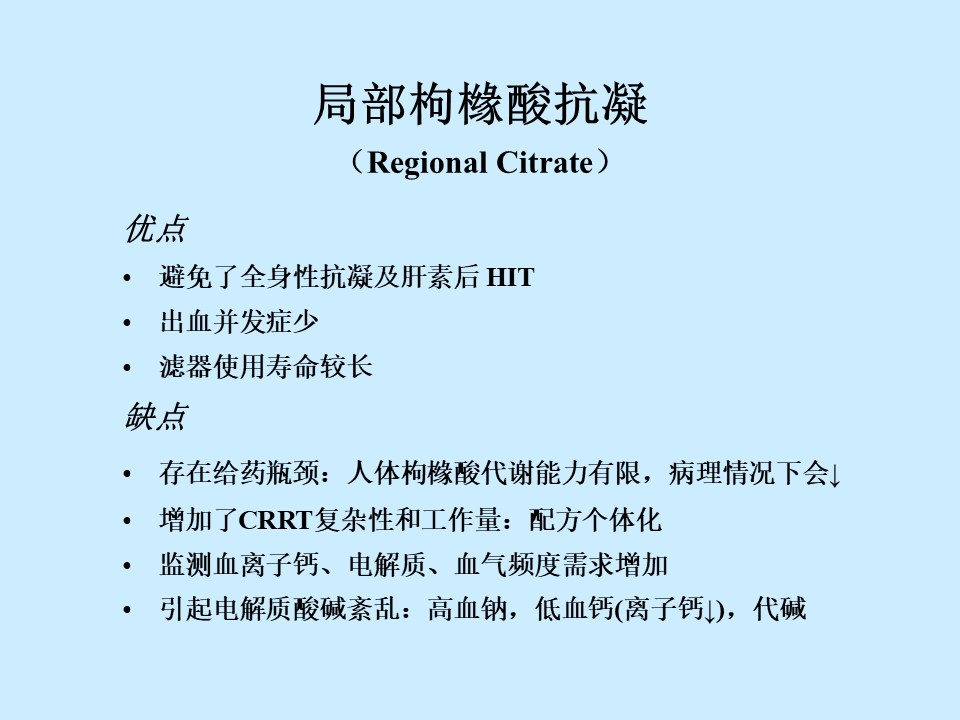 局部枸橼酸抗凝

（Regional Citrate）

优点

• 避免了全身性抗凝及肝素后 HIT
• 出血并发症少
• 滤器使用寿命较长

缺点

• 存在给药瓶颈：人体枸橼酸代谢能力有限，病理情况下会↓
• 增加了CRRT复杂性和工作量：配方个体化
• 监测血离子钙、电解质、血气频度需求增加
• 引起电解质酸碱紊乱：高血钠，低血钙(离子钙↓)，代碱